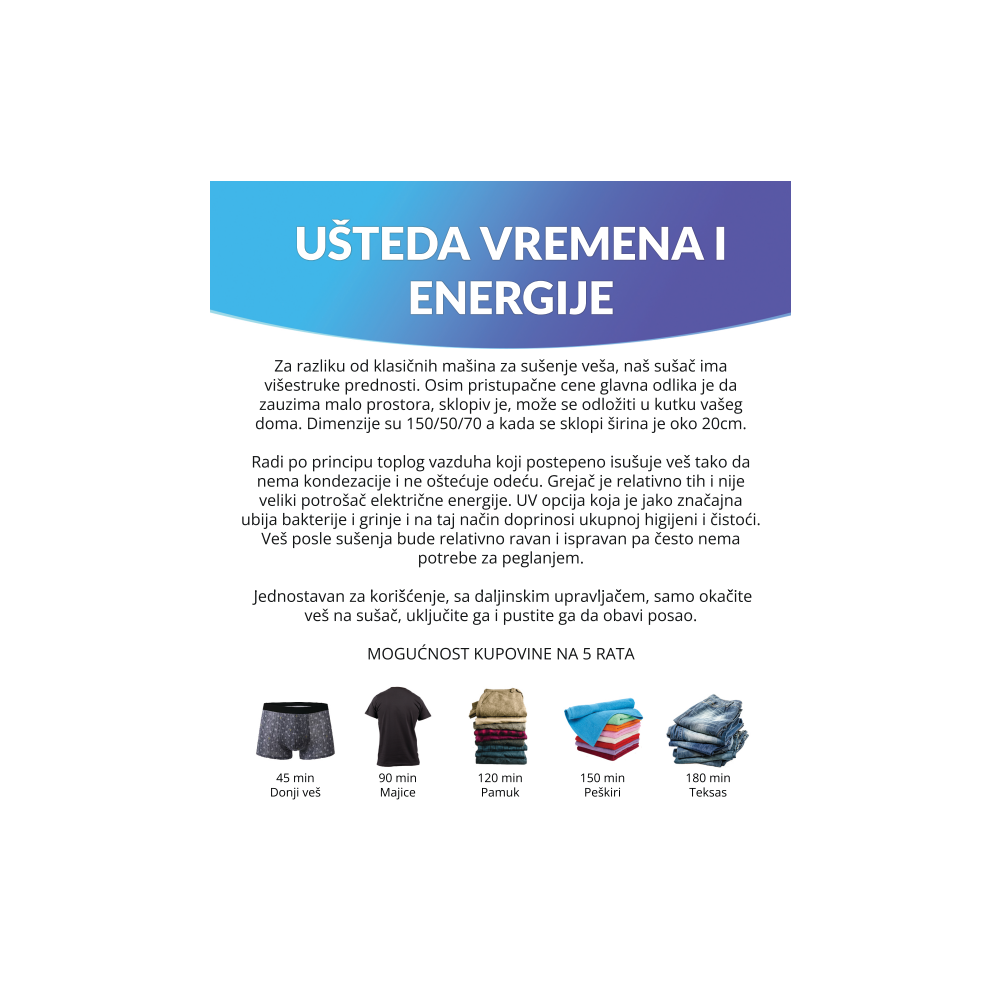 UŠTEDA VREMENA I ENERGIJE

Za razliku od klasičnih mašina za sušenje veša, naš sušač ima višestruke prednosti. Osim pristupačne cene glavna odlika je da zauzima malo prostora, sklopiv je, može se odložiti u kutku vašeg doma. Dimenzije su 150/50/70 a kada se sklopi širina je oko 20cm.

Radi po principu toplog vazduha koji postepeno isušuje veš tako da nema kondezacije i ne oštećuje odeću. Grejač je relativno tih i nije veliki potrošač električne energije. UV opcija koja je jako značajna ubija bakterije i grinje i na taj način doprinosi ukupnoj higijeni i čistoći. Veš posle sušenja bude relativno ravan i ispravan pa često nema potrebe za peglanjem.

Jednostavan za korišćenje, sa daljinskim upravljačem, samo okačite veš na sušač, uključite ga i pustite ga da obavi posao.

MOGUĆNOST KUPOVINE NA 5 RATA

45 min
Donji veš

90 min
Majice

120 min
Pamuk

150 min
Peškiri

180 min
Teksas